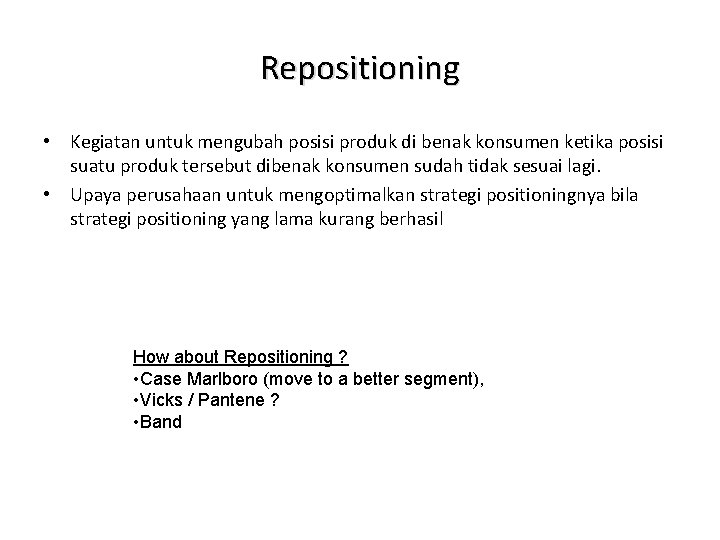 Repositioning

• Kegiatan untuk mengubah posisi produk di benak konsumen ketika posisi suatu produk tersebut dibenak konsumen sudah tidak sesuai lagi.
• Upaya perusahaan untuk mengoptimalkan strategi positioningnya bila strategi positioning yang lama kurang berhasil

How about Repositioning ?
•Case Marlboro (move to a better segment),
•Vicks / Pantene ?
•Band